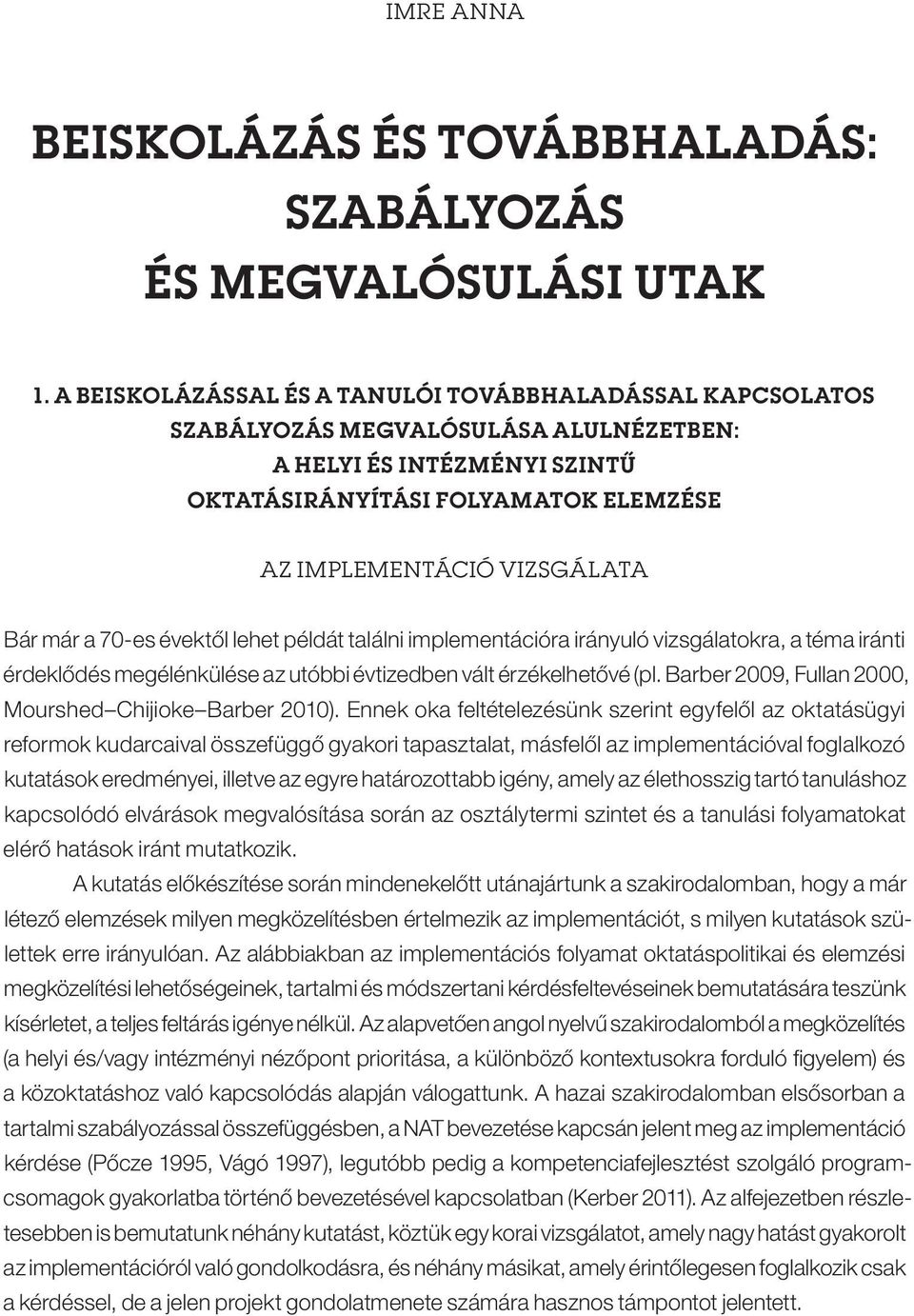 IMRE ANNA

BEISKOLÁZÁS ÉS TOVÁBBHALADÁS: SZABÁLYOZÁS ÉS MEGVALÓSULÁSI UTAK

1. A BEISKOLÁZÁSSAL ÉS A TANULÓI TOVÁBBHALADÁSSAL KAPCSOLATOS SZABÁLYOZÁS MEGVALÓSULÁSA ALULNÉZETBEN: A HELYI ÉS INTÉZMÉNYI SZINTŰ OKTATÁSIRÁNYÍTÁSI FOLYAMATOK ELEMZÉSE

AZ IMPLEMENTÁCIÓ VIZSGÁLATA

Bár már a 70-es évektől lehet példát találni implementációra irányuló vizsgálatokra, a téma iránti érdeklődés megélénkülése az utóbbi évtizedben vált érzékelhetővé (pl. Barber 2009, Fullan 2000, Mourshed–Chijioke–Barber 2010). Ennek oka feltételezésünk szerint egyfelől az oktatásügyi reformok kudarcaival összefüggő gyakori tapasztalat, másfelől az implementációval foglalkozó kutatások eredményei, illetve az egyre határozottabb igény, amely az élethosszig tartó tanuláshoz kapcsolódó elvárások megvalósítása során az osztálytermi szintet és a tanulási folyamatokat elérő hatások iránt mutatkozik.

A kutatás előkészítése során mindenekelőtt utánajártunk a szakirodalomban, hogy a már létező elemzések milyen megközelítésben értelmezik az implementációt, s milyen kutatások születtek erre irányulóan. Az alábbiakban az implementációs folyamat oktatáspolitikai és elemzési megközelítési lehetőségeinek, tartalmi és módszertani kérdésfeltevéseinek bemutatására teszünk kísérletet, a teljes feltárás igénye nélkül. Az alapvetően angol nyelvű szakirodalomból a megközelítés (a helyi és/vagy intézményi nézőpont prioritása, a különböző kontextusokra forduló figyelem) és a közoktatáshoz való kapcsolódás alapján válogattunk. A hazai szakirodalomban elsősorban a tartalmi szabályozással összefüggésben, a NAT bevezetése kapcsán jelent meg az implementáció kérdése (Pőcze 1995, Vágó 1997), legutóbb pedig a kompetenciafejlesztést szolgáló programcsomagok gyakorlatba történő bevezetésével kapcsolatban (Kerber 2011). Az alfejezetben részletesebben is bemutatunk néhány kutatást, köztük egy korai vizsgálatot, amely nagy hatást gyakorolt az implementációról való gondolkodásra, és néhány másikat, amely érintőlegesen foglalkozik csak a kérdéssel, de a jelen projekt gondolatmenete számára hasznos támpontot jelentett.